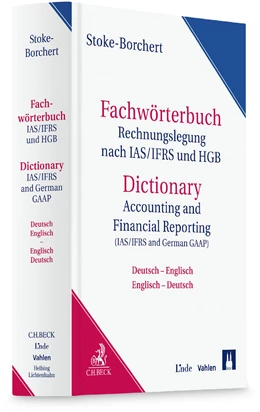 Stoke-Borchert

Fachwörterbuch
IAS/IFRS
und HGB

Dictionary
IAS/IFRS
and German
GAAP

Deutsch
Englisch
–
Englisch
Deutsch

C.H.BECK
Linde
Vahlen
Helbing
Lichtenhahn

Stoke-Borchert

Fachwörterbuch
Rechnungslegung
nach IAS/IFRS und HGB

Dictionary
Accounting and
Financial Reporting
(IAS/IFRS and German GAAP)

Deutsch – Englisch
Englisch – Deutsch

C.H.BECK

Linde Vahlen